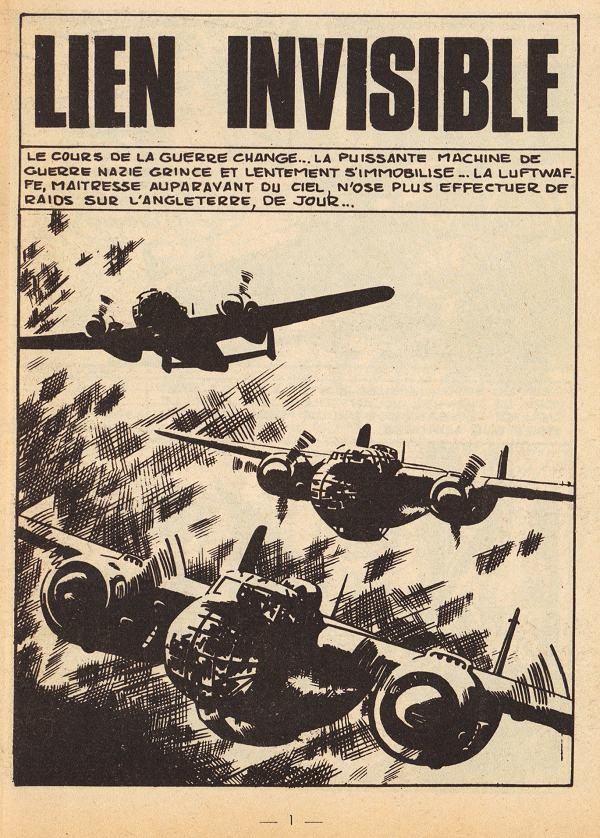 LIEN INVISIBLE

LE COURS DE LA GUERRE CHANGE... LA PUISSANTE MACHINE DE GUERRE NAZIE GRINCE ET LENTEMENT S'IMMOBILISE... LA LUFTWAFFE, MAITRESSE AUPARAVANT DU CIEL, N'OSE PLUS EFFECTUER DE RAIDS SUR L'ANGLETERRE, DE JOUR...

— 1 —